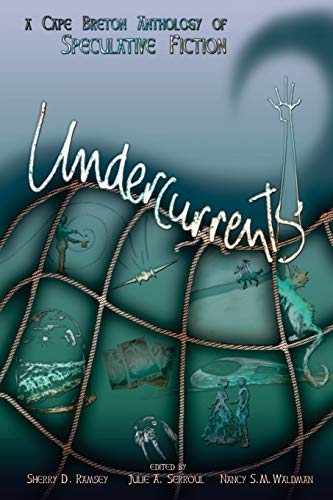 A Cape Breton Anthology of
Speculative Fiction

Undercurrents

Edited by
Sherry D. Ramsey Julie A. Serroul Nancy S.M. Waldman